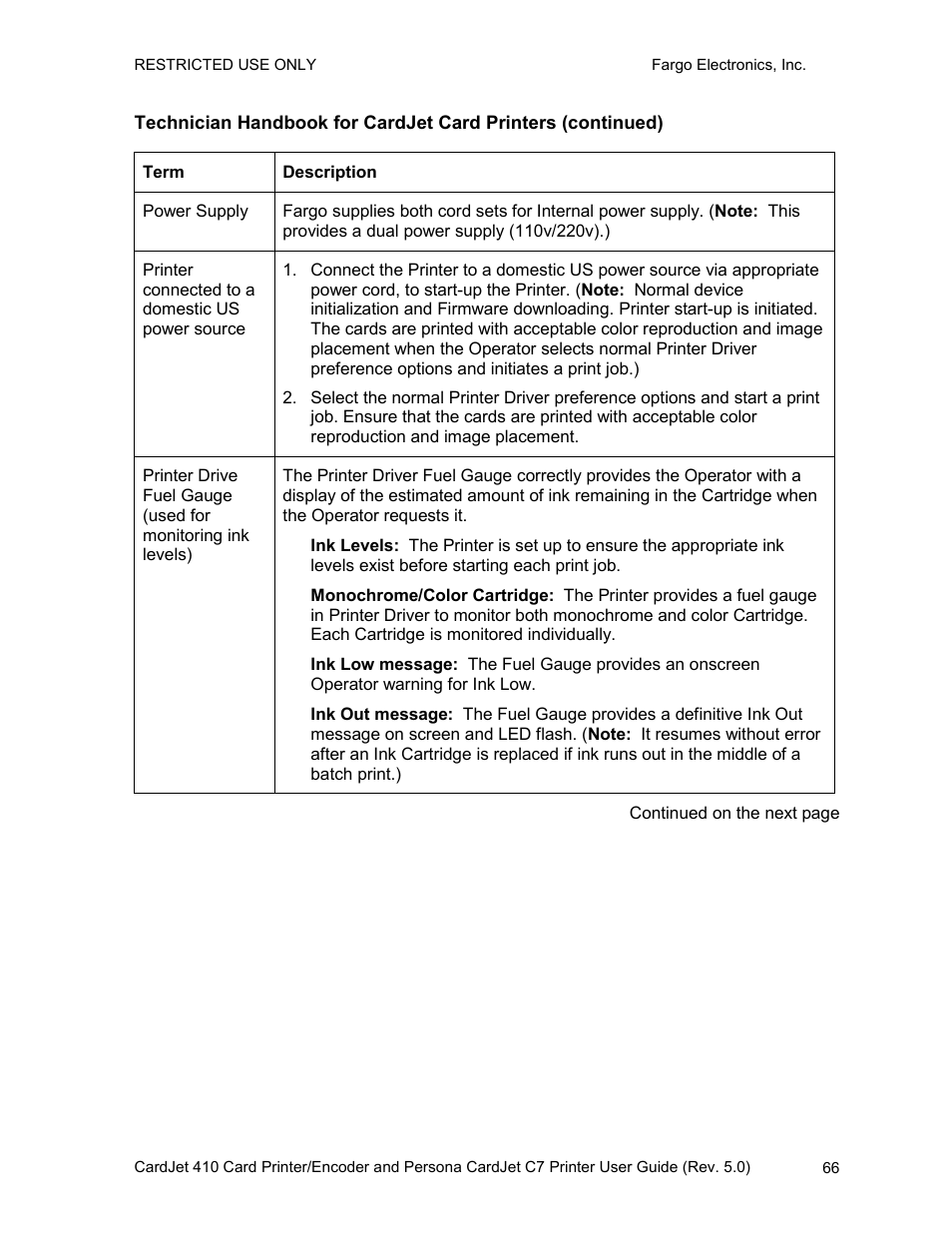 RESTRICTED USE ONLY

Fargo Electronics, Inc.

Technician Handbook for CardJet Card Printers (continued)

| Term | Description |
|---|---|
| Power Supply | Fargo supplies both cord sets for Internal power supply. (Note: This provides a dual power supply (110v/220v).) |
| Printer connected to a domestic US power source | 1. Connect the Printer to a domestic US power source via appropriate power cord, to start-up the Printer. (Note: Normal device initialization and Firmware downloading. Printer start-up is initiated. The cards are printed with acceptable color reproduction and image placement when the Operator selects normal Printer Driver preference options and initiates a print job.) 2. Select the normal Printer Driver preference options and start a print job. Ensure that the cards are printed with acceptable color reproduction and image placement. |
| Printer Drive Fuel Gauge (used for monitoring ink levels) | The Printer Driver Fuel Gauge correctly provides the Operator with a display of the estimated amount of ink remaining in the Cartridge when the Operator requests it. Ink Levels: The Printer is set up to ensure the appropriate ink levels exist before starting each print job. Monochrome/Color Cartridge: The Printer provides a fuel gauge in Printer Driver to monitor both monochrome and color Cartridge. Each Cartridge is monitored individually. Ink Low message: The Fuel Gauge provides an onscreen Operator warning for Ink Low. Ink Out message: The Fuel Gauge provides a definitive Ink Out message on screen and LED flash. (Note: It resumes without error after an Ink Cartridge is replaced if ink runs out in the middle of a batch print.) |

Continued on the next page

CardJet 410 Card Printer/Encoder and Persona CardJet C7 Printer User Guide (Rev. 5.0)

66